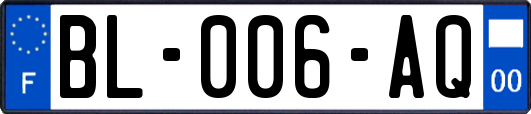 F

BL-006-AQ

00